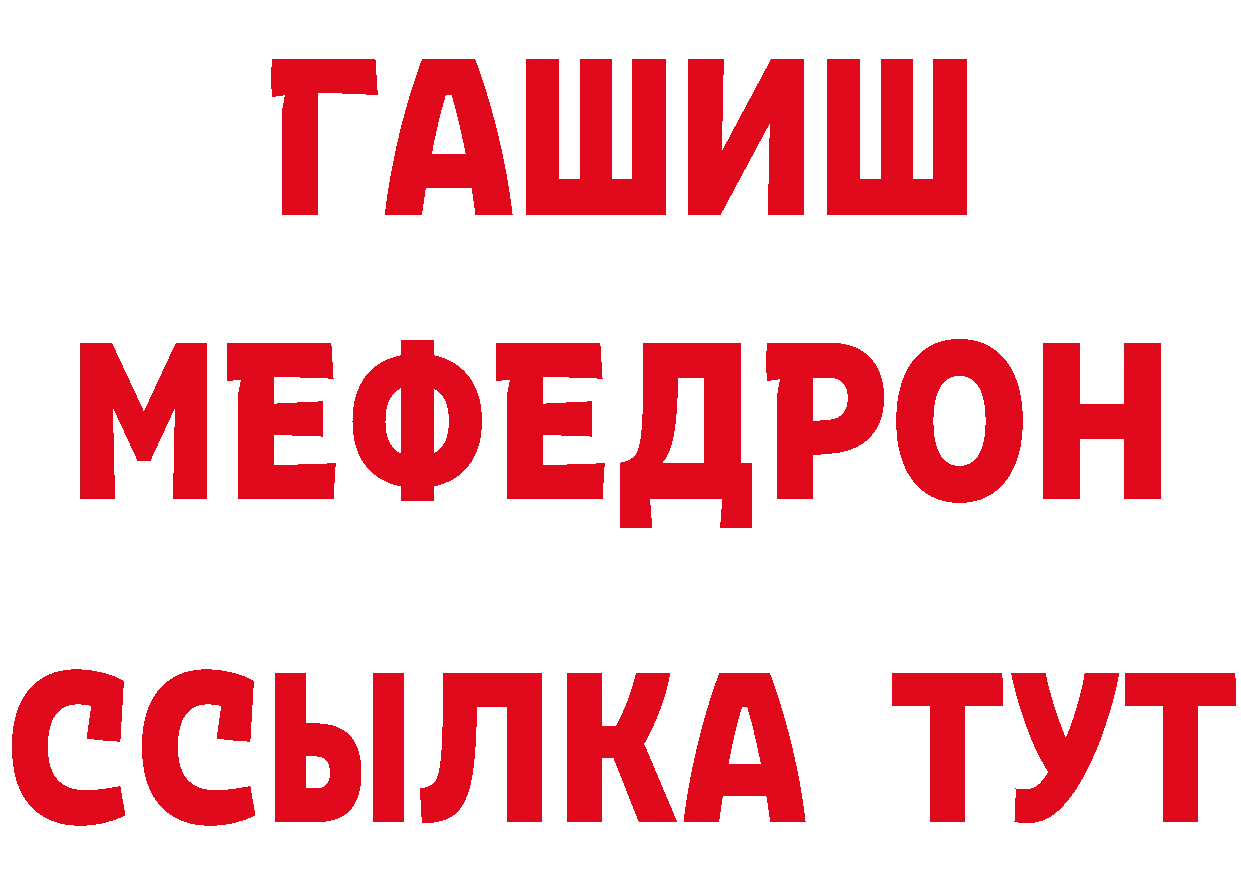 ГАШИШ
МЕФЕДРОН
ССЫЛКА ТУТ